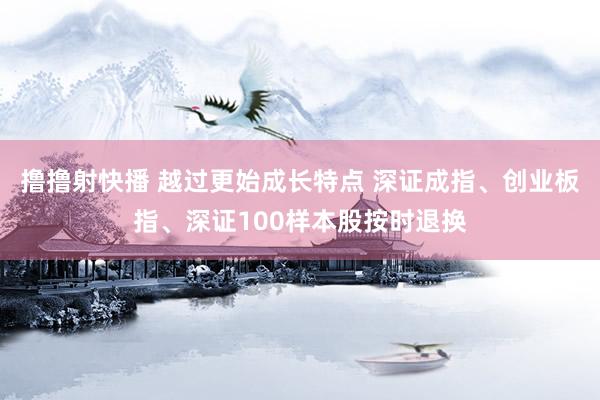 撸撸射快播 越过更始成长特点 深证成指、创业板指、深证100样本股按时退换